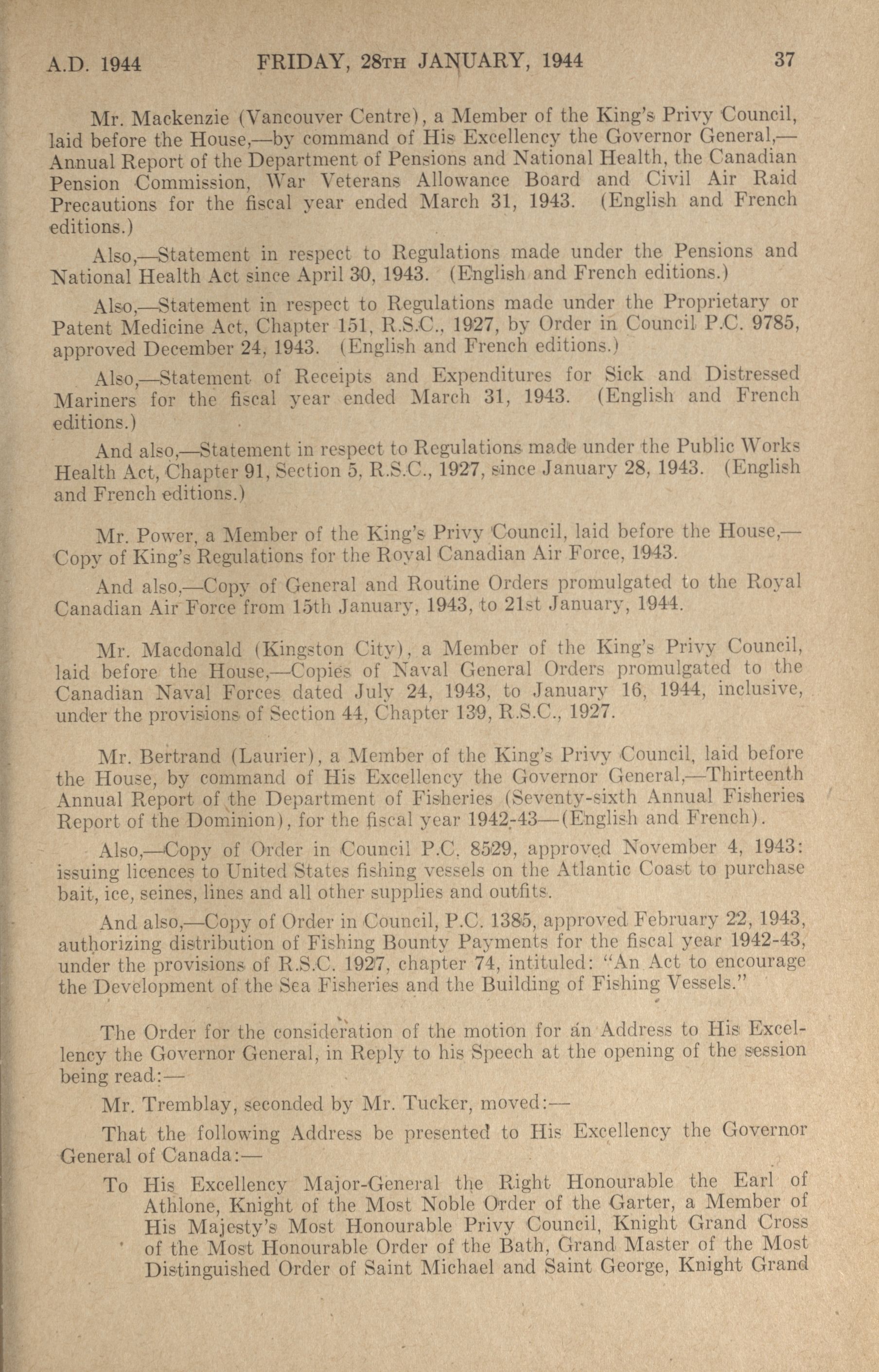 A.D. 1944 FRIDAY, 28TH JANUARY, 1944 37

Mr. Mackenzie (Vancouver Centre), a Member of the King's Privy Council, laid before the House,—by command of His Excellency the Governor General,—Annual Report of the Department of Pensions and National Health, the Canadian Pension Commission, War Veterans Allowance Board and Civil Air Raid Precautions for the fiscal year ended March 31, 1943. (English and French editions.)

Also,—Statement in respect to Regulations made under the Pensions and National Health Act since April 30, 1943. (English and French editions.)

Also,—Statement in respect to Regulations made under the Proprietary or Patent Medicine Act, Chapter 151, R.S.C., 1927, by Order in Council P.C. 9785, approved December 24, 1943. (English and French editions.)

Also,—Statement of Receipts and Expenditures for Sick and Distressed Mariners for the fiscal year ended March 31, 1943. (English and French editions.)

And also,—Statement in respect to Regulations made under the Public Works Health Act, Chapter 91, Section 5, R.S.C., 1927, since January 28, 1943. (English and French editions.)

Mr. Power, a Member of the King's Privy Council, laid before the House,—Copy of King's Regulations for the Royal Canadian Air Force, 1943.

And also,—Copy of General and Routine Orders promulgated to the Royal Canadian Air Force from 15th January, 1943, to 21st January, 1944.

Mr. Macdonald (Kingston City), a Member of the King's Privy Council, laid before the House,—Copies of Naval General Orders promulgated to the Canadian Naval Forces dated July 24, 1943, to January 16, 1944, inclusive, under the provisions of Section 44, Chapter 139, R.S.C., 1927.

Mr. Bertrand (Laurier), a Member of the King's Privy Council, laid before the House, by command of His Excellency the Governor General,—Thirteenth Annual Report of the Department of Fisheries (Seventy-sixth Annual Fisheries Report of the Dominion), for the fiscal year 1942-43—(English and French).

Also,—Copy of Order in Council P.C. 8529, approved November 4, 1943: issuing licences to United States fishing vessels on the Atlantic Coast to purchase bait, ice, seines, lines and all other supplies and outfits.

And also,—Copy of Order in Council, P.C. 1385, approved February 22, 1943, authorizing distribution of Fishing Bounty Payments for the fiscal year 1942-43, under the provisions of R.S.C. 1927, chapter 74, intituled: "An Act to encourage the Development of the Sea Fisheries and the Building of Fishing Vessels."

The Order for the consideration of the motion for an Address to His Excellency the Governor General, in Reply to his Speech at the opening of the session being read:—

Mr. Tremblay, seconded by Mr. Tucker, moved:—

That the following Address be presented to His Excellency the Governor General of Canada:—

To His Excellency Major-General the Right Honourable the Earl of Athlone, Knight of the Most Noble Order of the Garter, a Member of His Majesty's Most Honourable Privy Council, Knight Grand Cross of the Most Honourable Order of the Bath, Grand Master of the Most Distinguished Order of Saint Michael and Saint George, Knight Grand